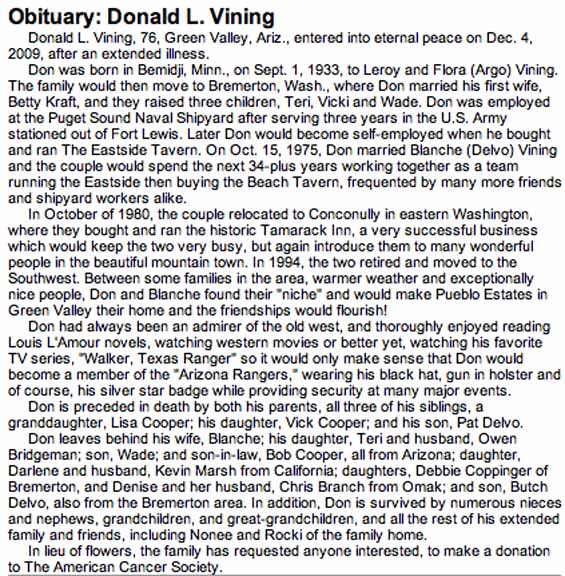 Obituary: Donald L. Vining

Donald L. Vining, 76, Green Valley, Ariz., entered into eternal peace on Dec. 4, 2009, after an extended illness.

Don was born in Bemidji, Minn., on Sept. 1, 1933, to Leroy and Flora (Argo) Vining. The family would then move to Bremerton, Wash., where Don married his first wife, Betty Kraft, and they raised three children, Teri, Vicki and Wade. Don was employed at the Puget Sound Naval Shipyard after serving three years in the U.S. Army stationed out of Fort Lewis. Later Don would become self-employed when he bought and ran The Eastside Tavern. On Oct. 15, 1975, Don married Blanche (Delvo) Vining and the couple would spend the next 34-plus years working together as a team running the Eastside then buying the Beach Tavern, frequented by many more friends and shipyard workers alike.

In October of 1980, the couple relocated to Conconully in eastern Washington, where they bought and ran the historic Tamarack Inn, a very successful business which would keep the two very busy, but again introduce them to many wonderful people in the beautiful mountain town. In 1994, the two retired and moved to the Southwest. Between some families in the area, warmer weather and exceptionally nice people, Don and Blanche found their "niche" and would make Pueblo Estates in Green Valley their home and the friendships would flourish!

Don had always been an admirer of the old west, and thoroughly enjoyed reading Louis L'Amour novels, watching western movies or better yet, watching his favorite TV series, "Walker, Texas Ranger" so it would only make sense that Don would become a member of the "Arizona Rangers," wearing his black hat, gun in holster and of course, his silver star badge while providing security at many major events.

Don is preceded in death by both his parents, all three of his siblings, a granddaughter, Lisa Cooper; his daughter, Vick Cooper; and his son, Pat Delvo.

Don leaves behind his wife, Blanche; his daughter, Teri and husband, Owen Bridgeman; son, Wade; and son-in-law, Bob Cooper, all from Arizona; daughter, Darlene and husband, Kevin Marsh from California; daughters, Debbie Coppinger of Bremerton, and Denise and her husband, Chris Branch from Omak; and son, Butch Delvo, also from the Bremerton area. In addition, Don is survived by numerous nieces and nephews, grandchildren, and great-grandchildren, and all the rest of his extended family and friends, including Nonee and Rocki of the family home.

In lieu of flowers, the family has requested anyone interested, to make a donation to The American Cancer Society.